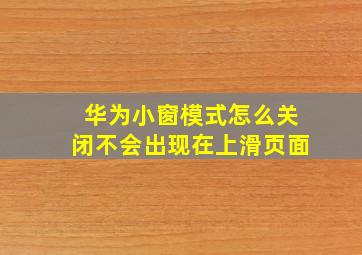 华为小窗模式怎么关闭不会出现在上滑页面